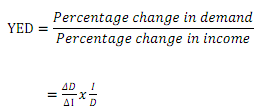 $\text{YED} = \frac{Percentage\ change\ in\ demand}{Percentage\ change\ in\ income}$

$= \frac{\Delta D}{\Delta I} x \frac{I}{D}$